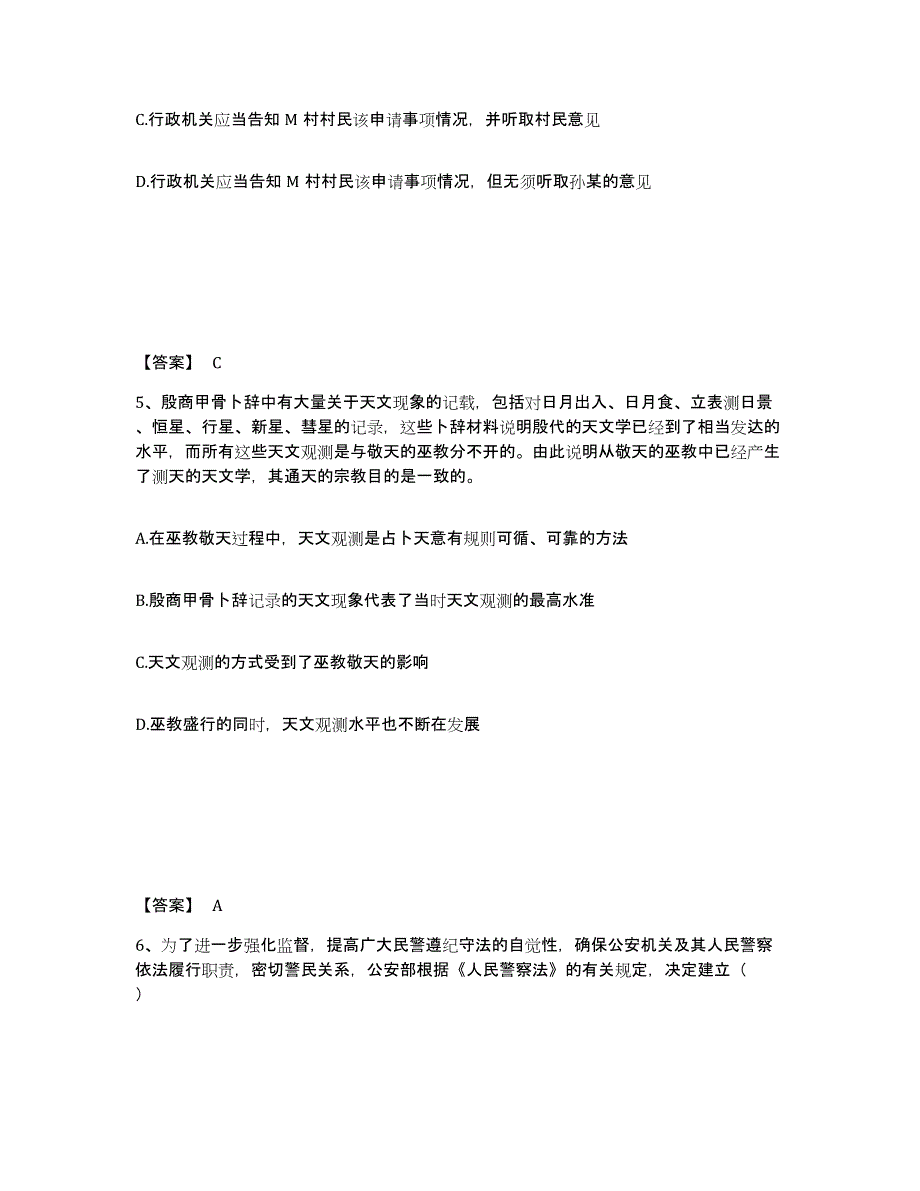 C.行政机关应当告知 M 村村民该申请事项情况，并听取村民意见

D.行政机关应当告知 M 村村民该申请事项情况，但无须听取孙某的意见

【答案】 C

5、殷商甲骨卜辞中有大量关于天文现象的记载，包括对日月出入、日月食、立表测日景、恒星、行星、新星、彗星的记录，这些卜辞材料说明殷代的天文学已经到了相当发达的水平，而所有这些天文观测是与敬天的巫教分不开的。由此说明从敬天的巫教中已经产生了测天的天文学，其通天的宗教目的是一致的。

A.在巫教敬天过程中，天文观测是占卜天意有规则可循、可靠的方法

B.殷商甲骨卜辞记录的天文现象代表了当时天文观测的最高水准

C.天文观测的方式受到了巫教敬天的影响

D.巫教盛行的同时，天文观测水平也不断在发展

【答案】 A

6、为了进一步强化监督，提高广大民警遵纪守法的自觉性，确保公安机关及其人民警察依法履行职责，密切警民关系，公安部根据《人民警察法》的有关规定，决定建立（ ）